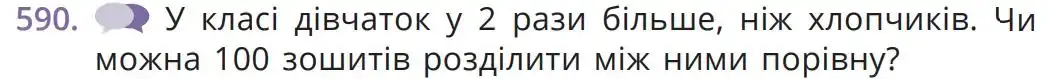 590. У класі дівчаток у 2 рази більше, ніж хлопчиків. Чи можна 100 зошитів розділити між ними порівну?